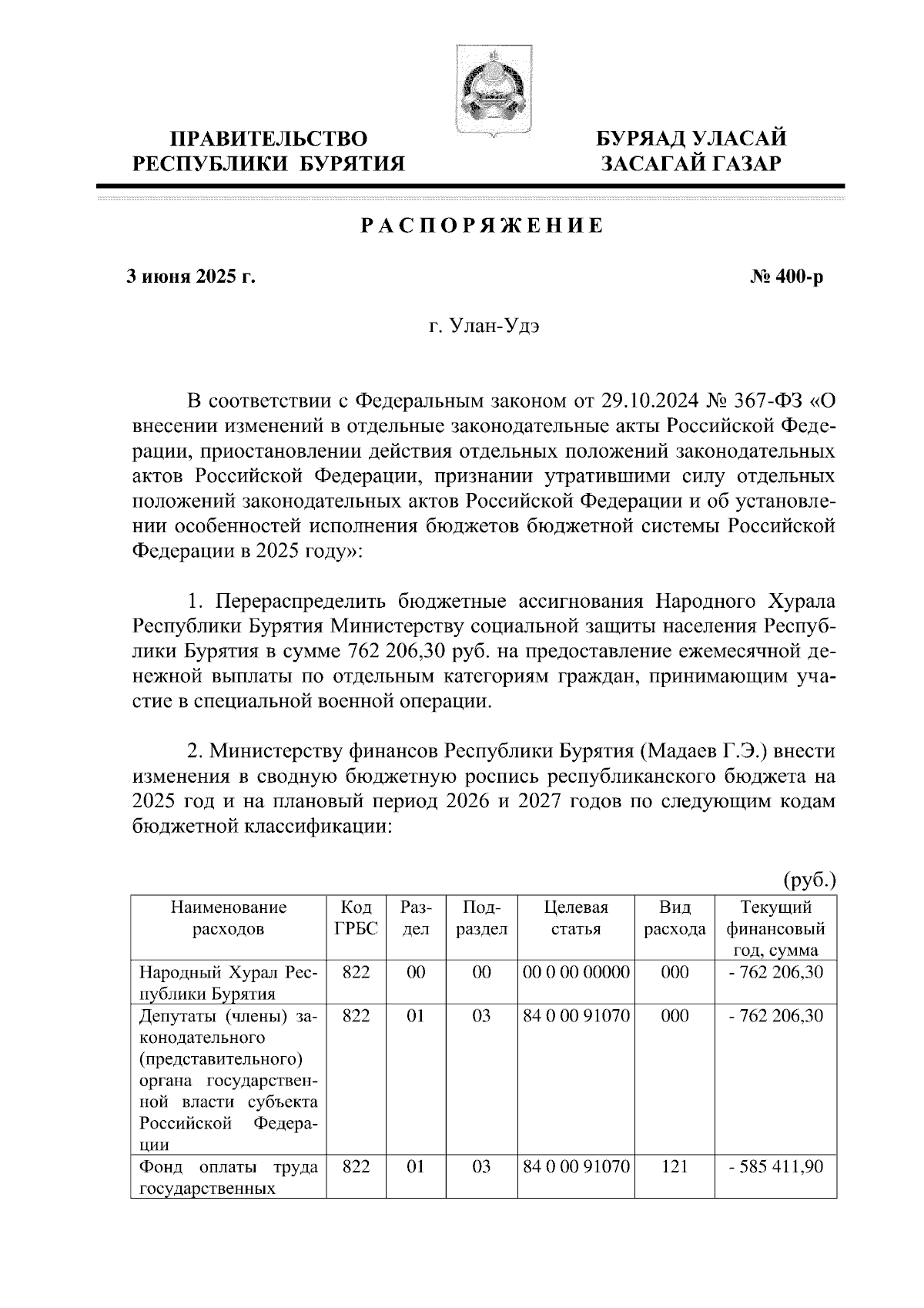 ПРАВИТЕЛЬСТВО РЕСПУБЛИКИ БУРЯТИЯ

БУРЯАД УЛАСАЙ ЗАСАГАЙ ГАЗАР

РАСПОРЯЖЕНИЕ

3 июня 2025 г.

№ 400-р

г. Улан-Удэ

В соответствии с Федеральным законом от 29.10.2024 № 367-ФЗ «О внесении изменений в отдельные законодательные акты Российской Федерации, приостановлении действия отдельных положений законодательных актов Российской Федерации, признании утратившими силу отдельных положений законодательных актов Российской Федерации и об установлении особенностей исполнения бюджетов бюджетной системы Российской Федерации в 2025 году»:

1. Перераспределить бюджетные ассигнования Народного Хурала Республики Бурятия Министерству социальной защиты населения Республики Бурятия в сумме 762 206,30 руб. на предоставление ежемесячной денежной выплаты по отдельным категориям граждан, принимающим участие в специальной военной операции.

2. Министерству финансов Республики Бурятия (Мадаев Г.Э.) внести изменения в сводную бюджетную роспись республиканского бюджета на 2025 год и на плановый период 2026 и 2027 годов по следующим кодам бюджетной классификации:

(руб.)

| Наименование расходов | Код ГРБС | Раздел | Подраздел | Целевая статья | Вид расхода | Текущий финансовый год, сумма |
|---|---|---|---|---|---|---|
| Народный Хурал Республики Бурятия | 822 | 00 | 00 | 00 0 00 00000 | 000 | - 762 206,30 |
| Депутаты (члены) законодательного (представительного) органа государственной власти субъекта Российской Федерации | 822 | 01 | 03 | 84 0 00 91070 | 000 | - 762 206,30 |
| Фонд оплаты труда государственных | 822 | 01 | 03 | 84 0 00 91070 | 121 | - 585 411,90 |